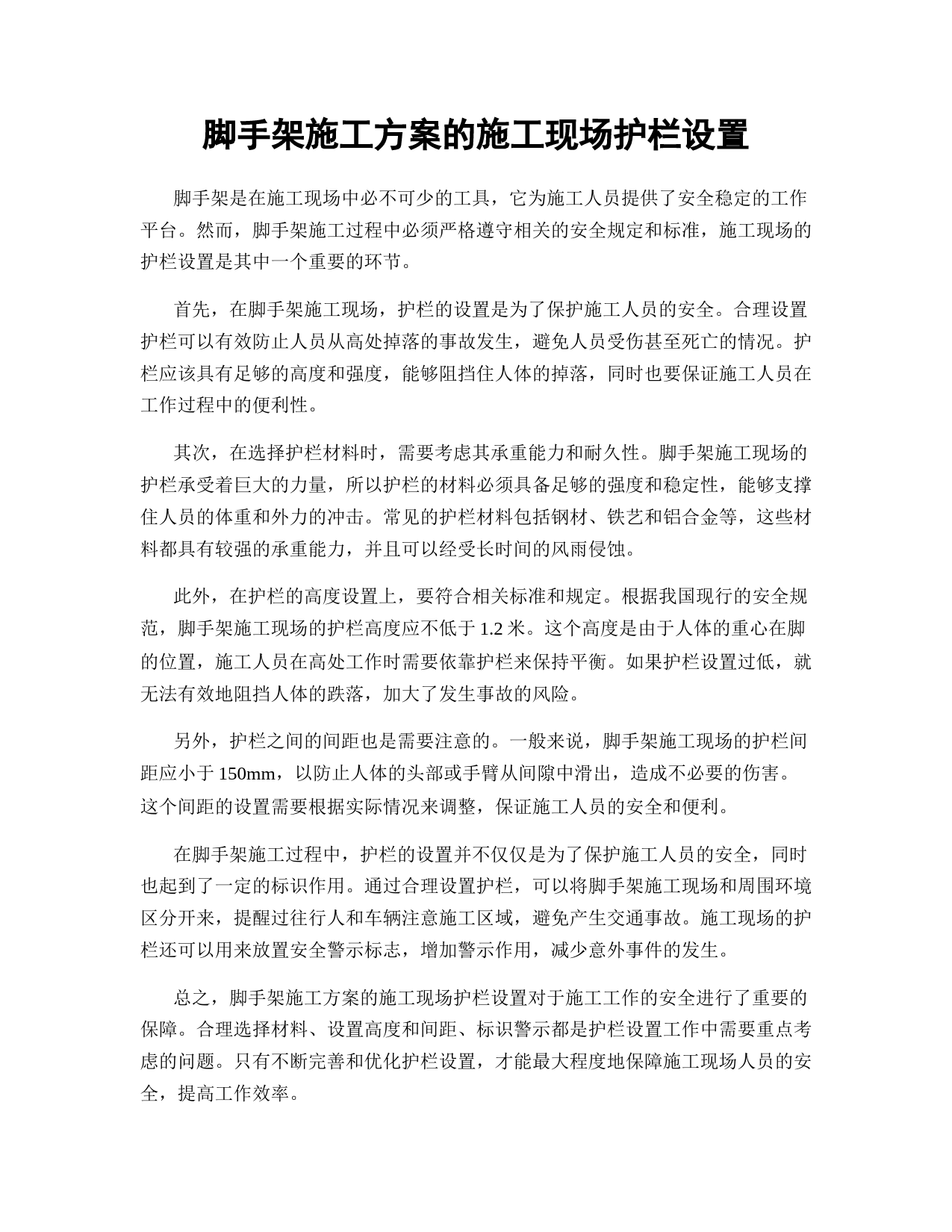 脚手架施工方案的施工现场护栏设置

脚手架是在施工现场中必不可少的工具，它为施工人员提供了安全稳定的工作平台。然而，脚手架施工过程中必须严格遵守相关的安全规定和标准，施工现场的护栏设置是其中一个重要的环节。

首先，在脚手架施工现场，护栏的设置是为了保护施工人员的安全。合理设置护栏可以有效防止人员从高处掉落的事故发生，避免人员受伤甚至死亡的情况。护栏应该具有足够的高度和强度，能够阻挡住人体的掉落，同时也要保证施工人员在工作过程中的便利性。

其次，在选择护栏材料时，需要考虑其承重能力和耐久性。脚手架施工现场的护栏承受着巨大的力量，所以护栏的材料必须具备足够的强度和稳定性，能够支撑住人员的体重和外力的冲击。常见的护栏材料包括钢材、铁艺和铝合金等，这些材料都具有较强的承重能力，并且可以经受长时间的风雨侵蚀。

此外，在护栏的高度设置上，要符合相关标准和规定。根据我国现行的安全规范，脚手架施工现场的护栏高度应不低于 1.2 米。这个高度是由于人体的重心在脚的位置，施工人员在高处工作时需要依靠护栏来保持平衡。如果护栏设置过低，就无法有效地阻挡人体的跌落，加大了发生事故的风险。

另外，护栏之间的间距也是需要注意的。一般来说，脚手架施工现场的护栏间距应小于 150mm，以防止人体的头部或手臂从间隙中滑出，造成不必要的伤害。这个间距的设置需要根据实际情况来调整，保证施工人员的安全和便利。

在脚手架施工过程中，护栏的设置并不仅仅是为了保护施工人员的安全，同时也起到了一定的标识作用。通过合理设置护栏，可以将脚手架施工现场和周围环境区分开来，提醒过往行人和车辆注意施工区域，避免产生交通事故。施工现场的护栏还可以用来放置安全警示标志，增加警示作用，减少意外事件的发生。

总之，脚手架施工方案的施工现场护栏设置对于施工工作的安全进行了重要的保障。合理选择材料、设置高度和间距、标识警示都是护栏设置工作中需要重点考虑的问题。只有不断完善和优化护栏设置，才能最大程度地保障施工现场人员的安全，提高工作效率。